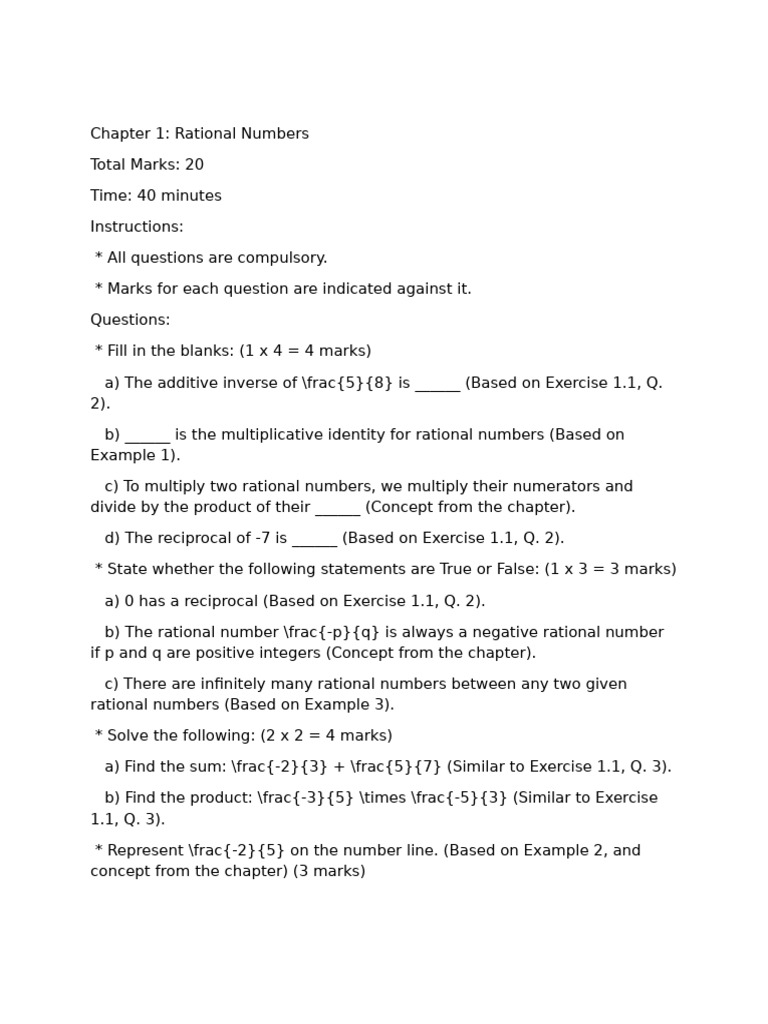 Chapter 1: Rational Numbers

Total Marks: 20

Time: 40 minutes

Instructions:

* All questions are compulsory.

* Marks for each question are indicated against it.

Questions:

* Fill in the blanks: (1 x 4 = 4 marks)

a) The additive inverse of \frac{5}{8} is ____ (Based on Exercise 1.1, Q. 2).

b) ____ is the multiplicative identity for rational numbers (Based on Example 1).

c) To multiply two rational numbers, we multiply their numerators and divide by the product of their ____ (Concept from the chapter).

d) The reciprocal of -7 is ____ (Based on Exercise 1.1, Q. 2).

* State whether the following statements are True or False: (1 x 3 = 3 marks)

a) 0 has a reciprocal (Based on Exercise 1.1, Q. 2).

b) The rational number \frac{-p}{q} is always a negative rational number if p and q are positive integers (Concept from the chapter).

c) There are infinitely many rational numbers between any two given rational numbers (Based on Example 3).

* Solve the following: (2 x 2 = 4 marks)

a) Find the sum: \frac{-2}{3} + \frac{5}{7} (Similar to Exercise 1.1, Q. 3).

b) Find the product: \frac{-3}{5} \times \frac{-5}{3} (Similar to Exercise 1.1, Q. 3).

* Represent \frac{-2}{5} on the number line. (Based on Example 2, and concept from the chapter) (3 marks)